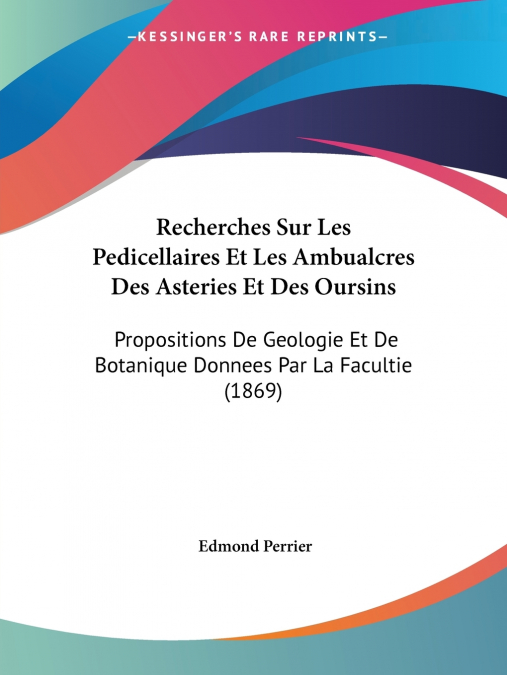 —KESSINGER'S RARE REPRINTS—

Recherches Sur Les Pedicellaires Et Les Ambualcres Des Asteries Et Des Oursins

Propositions De Geologie Et De Botanique Donnees Par La Facultie (1869)

Edmond Perrier